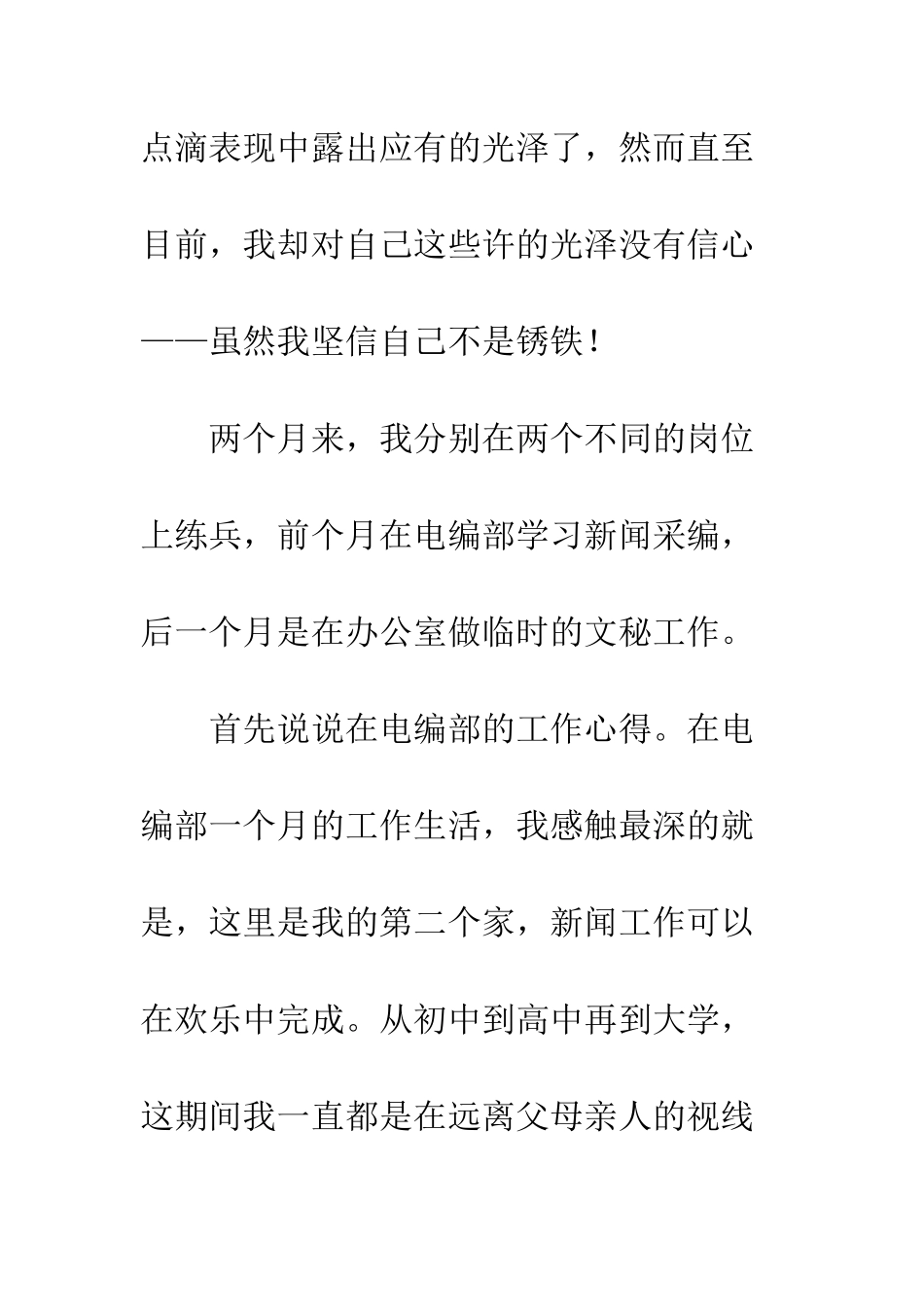 点滴表现中露出应有的光泽了，然而直至目前，我却对自己这些许的光泽没有信心——虽然我坚信自己不是锈铁！

两个月来，我分别在两个不同的岗位上练兵，前个月在电编部学习新闻采编，后一个月是在办公室做临时的文秘工作。

首先说说在电编部的工作心得。在电编部一个月的工作生活，我感触最深的就是，这里是我的第二个家，新闻工作可以在欢乐中完成。从初中到高中再到大学，这期间我一直都是在远离父母亲人的视线